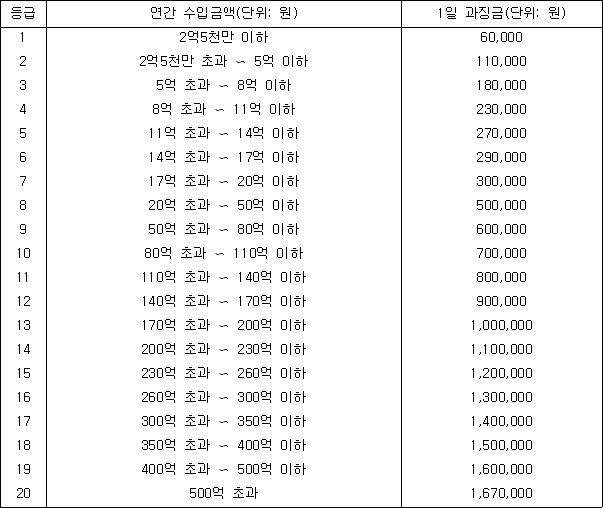 | 등급 | 연간 수입금액(단위: 원) | 1일 과징금(단위: 원) |
|---|---|---|
| 1 | 2억5천만 이하 | 60,000 |
| 2 | 2억5천만 초과 ~ 5억 이하 | 110,000 |
| 3 | 5억 초과 ~ 8억 이하 | 180,000 |
| 4 | 8억 초과 ~ 11억 이하 | 230,000 |
| 5 | 11억 초과 ~ 14억 이하 | 270,000 |
| 6 | 14억 초과 ~ 17억 이하 | 290,000 |
| 7 | 17억 초과 ~ 20억 이하 | 300,000 |
| 8 | 20억 초과 ~ 50억 이하 | 500,000 |
| 9 | 50억 초과 ~ 80억 이하 | 600,000 |
| 10 | 80억 초과 ~ 110억 이하 | 700,000 |
| 11 | 110억 초과 ~ 140억 이하 | 800,000 |
| 12 | 140억 초과 ~ 170억 이하 | 900,000 |
| 13 | 170억 초과 ~ 200억 이하 | 1,000,000 |
| 14 | 200억 초과 ~ 230억 이하 | 1,100,000 |
| 15 | 230억 초과 ~ 260억 이하 | 1,200,000 |
| 16 | 260억 초과 ~ 300억 이하 | 1,300,000 |
| 17 | 300억 초과 ~ 350억 이하 | 1,400,000 |
| 18 | 350억 초과 ~ 400억 이하 | 1,500,000 |
| 19 | 400억 초과 ~ 500억 이하 | 1,600,000 |
| 20 | 500억 초과 | 1,670,000 |